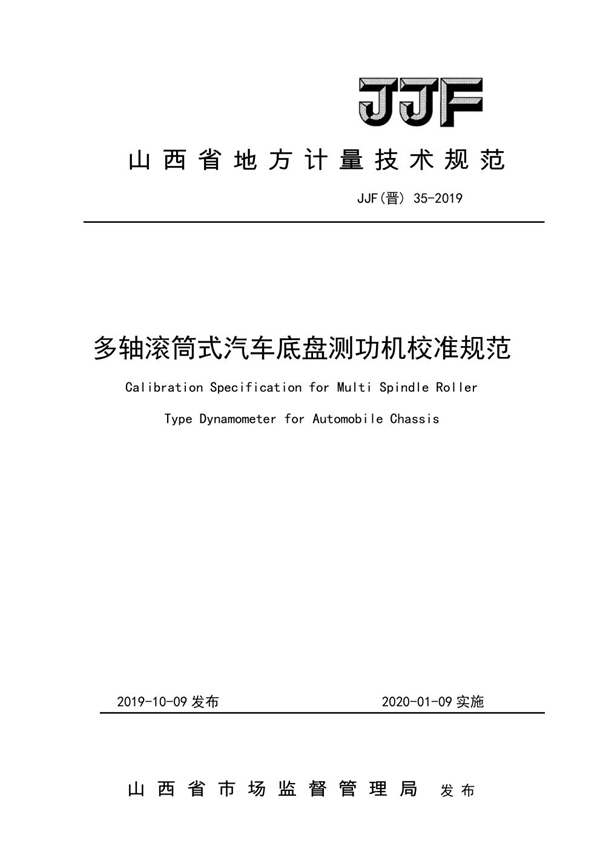 JJF

山西省地方计量技术规范

JJF(晋) 35-2019

多轴滚筒式汽车底盘测功机校准规范

Calibration Specification for Multi Spindle Roller Type Dynamometer for Automobile Chassis

2019-10-09 发布

2020-01-09 实施

山西省市场监督管理局 发布